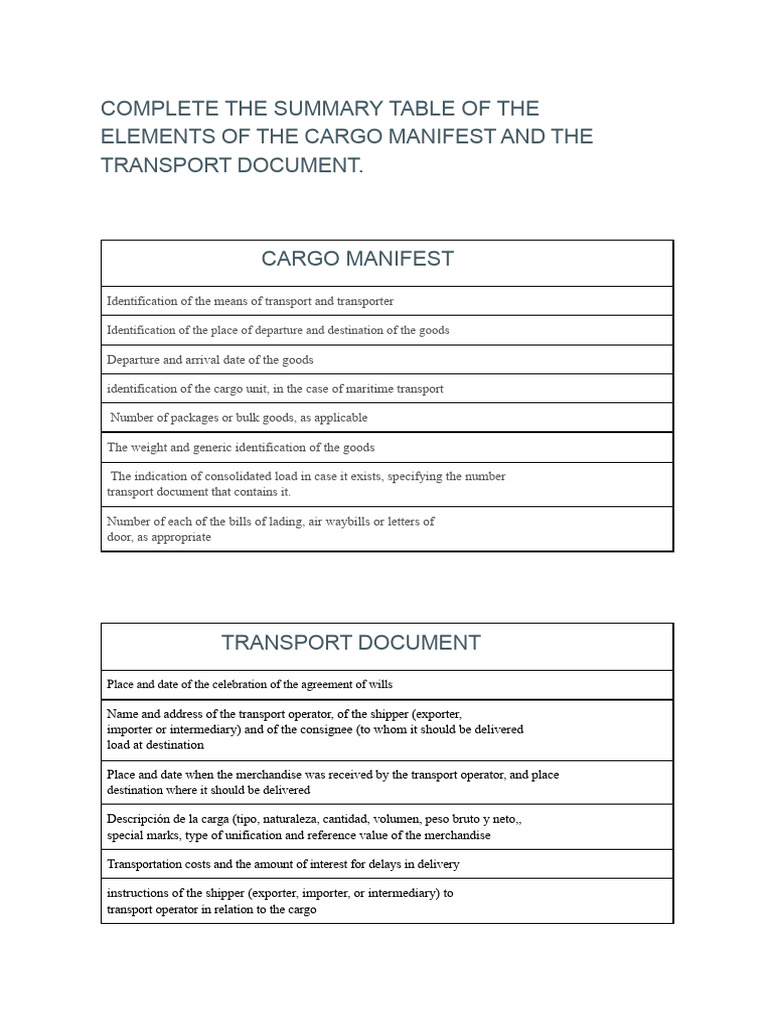 COMPLETE THE SUMMARY TABLE OF THE ELEMENTS OF THE CARGO MANIFEST AND THE TRANSPORT DOCUMENT.

| CARGO MANIFEST |
|---|
| Identification of the means of transport and transporter |
| Identification of the place of departure and destination of the goods |
| Departure and arrival date of the goods |
| identification of the cargo unit, in the case of maritime transport |
| Number of packages or bulk goods, as applicable |
| The weight and generic identification of the goods |
| The indication of consolidated load in case it exists, specifying the number transport document that contains it. |
| Number of each of the bills of lading, air waybills or letters of door, as appropriate |

| TRANSPORT DOCUMENT |
|---|
| Place and date of the celebration of the agreement of wills |
| Name and address of the transport operator, of the shipper (exporter, importer or intermediary) and of the consignee (to whom it should be delivered load at destination |
| Place and date when the merchandise was received by the transport operator, and place destination where it should be delivered |
| Descripción de la carga (tipo, naturaleza, cantidad, volumen, peso bruto y neto,, special marks, type of unification and reference value of the merchandise |
| Transportation costs and the amount of interest for delays in delivery |
| instructions of the shipper (exporter, importer, or intermediary) to transport operator in relation to the cargo |